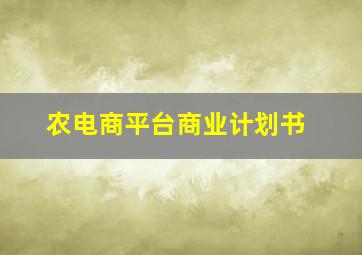 农电商平台商业计划书